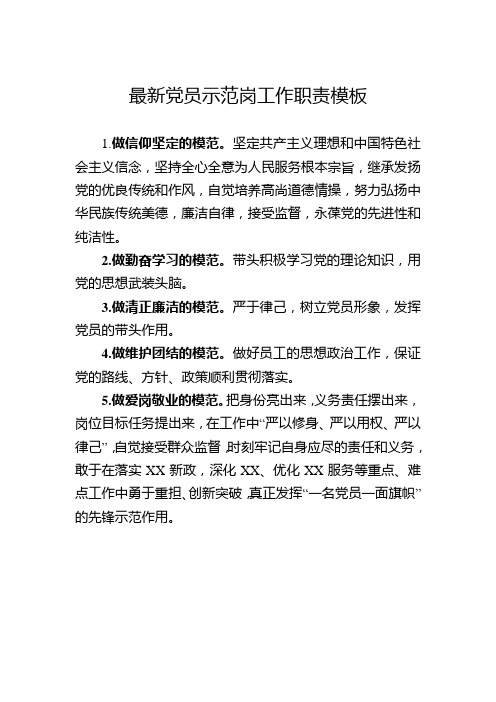 最新党员示范岗工作职责模板

1.做信仰坚定的模范。坚定共产主义理想和中国特色社会主义信念，坚持全心全意为人民服务根本宗旨，继承发扬党的优良传统和作风，自觉培养高尚道德情操，努力弘扬中华民族传统美德，廉洁自律，接受监督，永葆党的先进性和纯洁性。

2.做勤奋学习的模范。带头积极学习党的理论知识，用党的思想武装头脑。

3.做清正廉洁的模范。严于律己，树立党员形象，发挥党员的带头作用。

4.做维护团结的模范。做好员工的思想政治工作，保证党的路线、方针、政策顺利贯彻落实。

5.做爱岗敬业的模范。把身份亮出来，义务责任摆出来，岗位目标任务提出来，在工作中“严以修身、严以用权、严以律己”，自觉接受群众监督，时刻牢记自身应尽的责任和义务，敢于在落实 XX 新政，深化 XX、优化 XX 服务等重点、难点工作中勇于重担、创新突破，真正发挥“一名党员一面旗帜”的先锋示范作用。